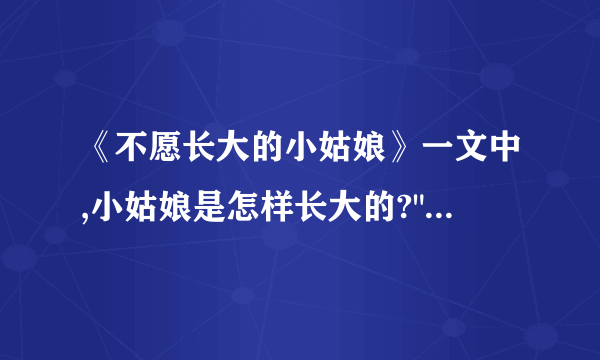 《不愿长大的小姑娘》一文中,小姑娘是怎样长大的?"...